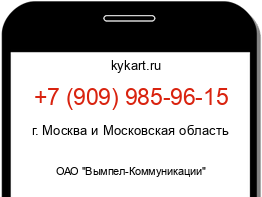 kykart.ru

+7 (909) 985-96-15

г. Москва и Московская область

ОАО "Вымпел-Коммуникации"